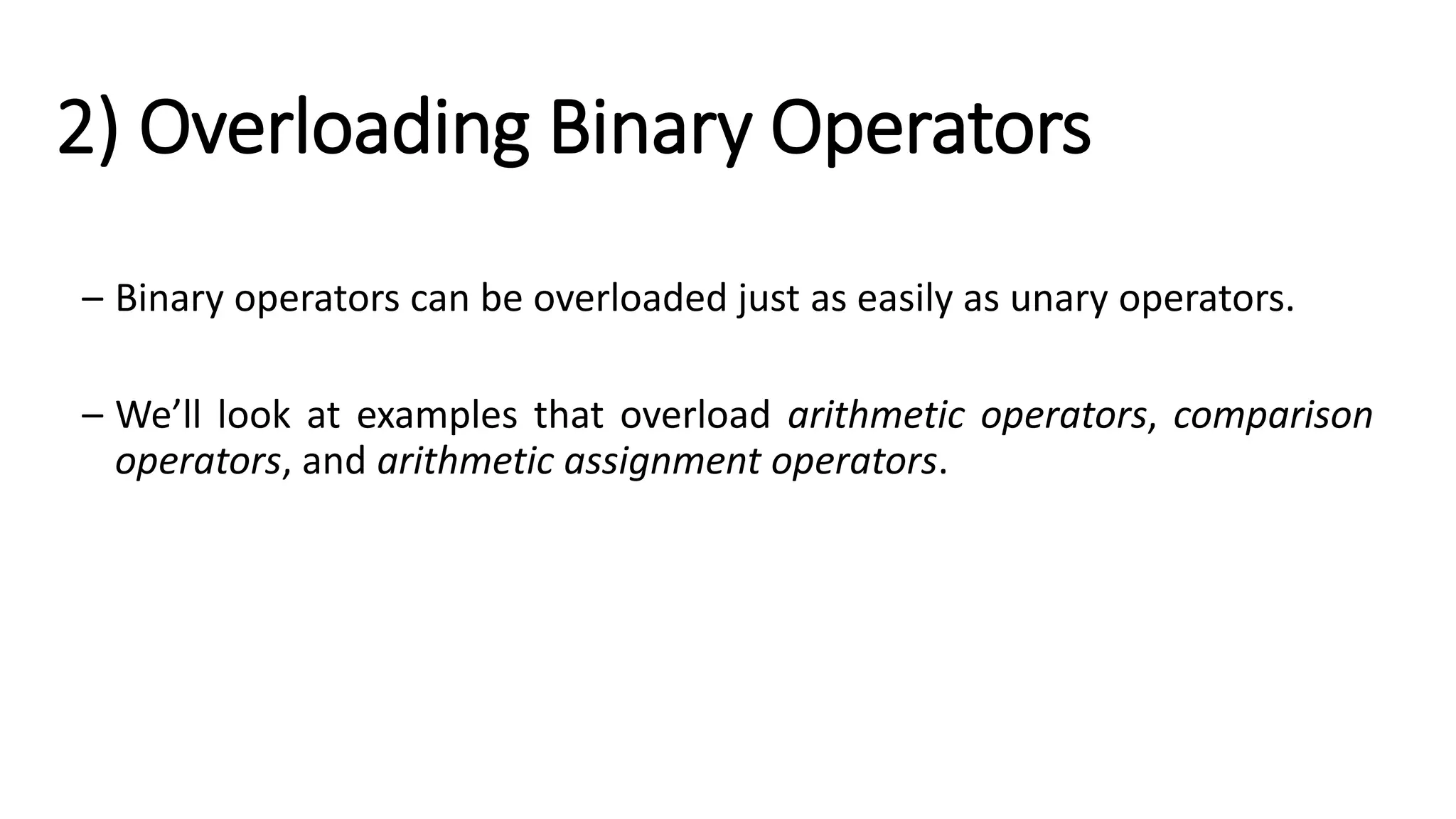 2) Overloading Binary Operators

– Binary operators can be overloaded just as easily as unary operators.

– We’ll look at examples that overload arithmetic operators, comparison operators, and arithmetic assignment operators.